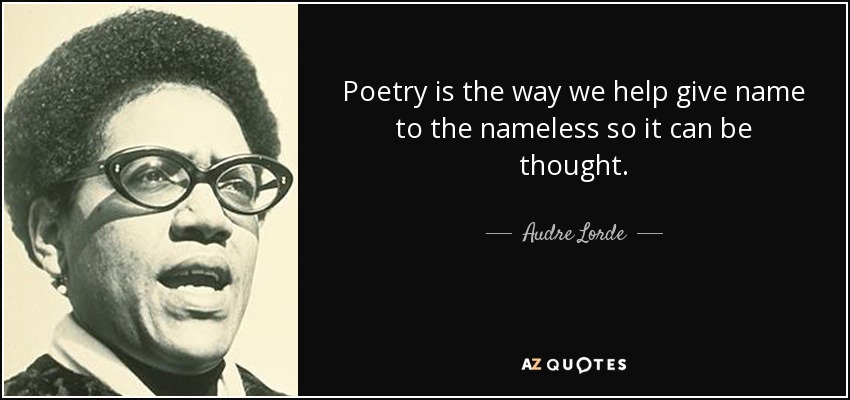 Poetry is the way we help give name to the nameless so it can be thought.

— Audre Lorde —

AZ QUOTES